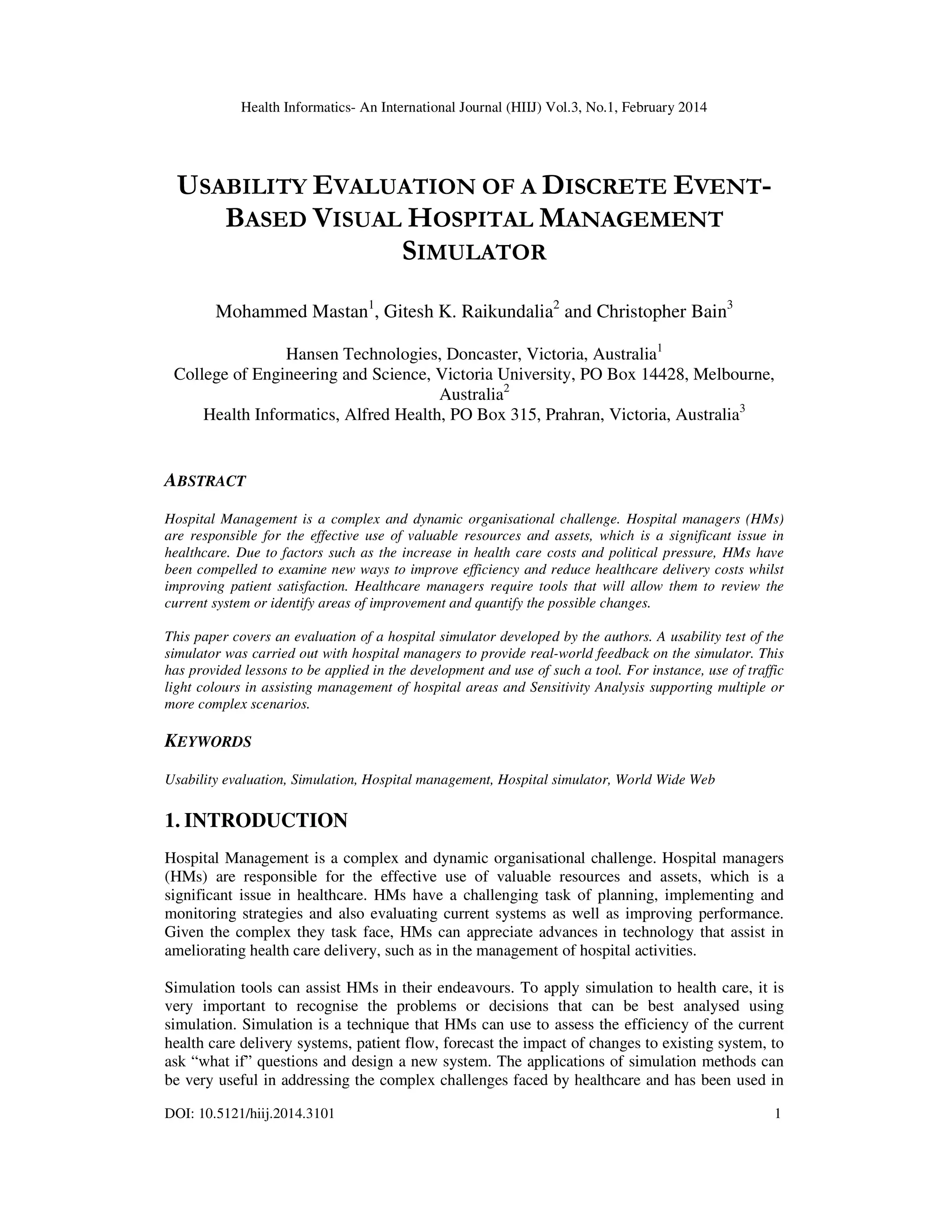 Health Informatics- An International Journal (HIIJ) Vol.3, No.1, February 2014

USABILITY EVALUATION OF A DISCRETE EVENT-BASED VISUAL HOSPITAL MANAGEMENT SIMULATOR

Mohammed Mastan$^1$, Gitesh K. Raikundalia$^2$ and Christopher Bain$^3$

Hansen Technologies, Doncaster, Victoria, Australia$^1$
College of Engineering and Science, Victoria University, PO Box 14428, Melbourne, Australia$^2$
Health Informatics, Alfred Health, PO Box 315, Prahran, Victoria, Australia$^3$

ABSTRACT

Hospital Management is a complex and dynamic organisational challenge. Hospital managers (HMs) are responsible for the effective use of valuable resources and assets, which is a significant issue in healthcare. Due to factors such as the increase in health care costs and political pressure, HMs have been compelled to examine new ways to improve efficiency and reduce healthcare delivery costs whilst improving patient satisfaction. Healthcare managers require tools that will allow them to review the current system or identify areas of improvement and quantify the possible changes.

This paper covers an evaluation of a hospital simulator developed by the authors. A usability test of the simulator was carried out with hospital managers to provide real-world feedback on the simulator. This has provided lessons to be applied in the development and use of such a tool. For instance, use of traffic light colours in assisting management of hospital areas and Sensitivity Analysis supporting multiple or more complex scenarios.

KEYWORDS

Usability evaluation, Simulation, Hospital management, Hospital simulator, World Wide Web

1. INTRODUCTION

Hospital Management is a complex and dynamic organisational challenge. Hospital managers (HMs) are responsible for the effective use of valuable resources and assets, which is a significant issue in healthcare. HMs have a challenging task of planning, implementing and monitoring strategies and also evaluating current systems as well as improving performance. Given the complex they task face, HMs can appreciate advances in technology that assist in ameliorating health care delivery, such as in the management of hospital activities.

Simulation tools can assist HMs in their endeavours. To apply simulation to health care, it is very important to recognise the problems or decisions that can be best analysed using simulation. Simulation is a technique that HMs can use to assess the efficiency of the current health care delivery systems, patient flow, forecast the impact of changes to existing system, to ask “what if” questions and design a new system. The applications of simulation methods can be very useful in addressing the complex challenges faced by healthcare and has been used in

DOI: 10.5121/hiij.2014.3101 1